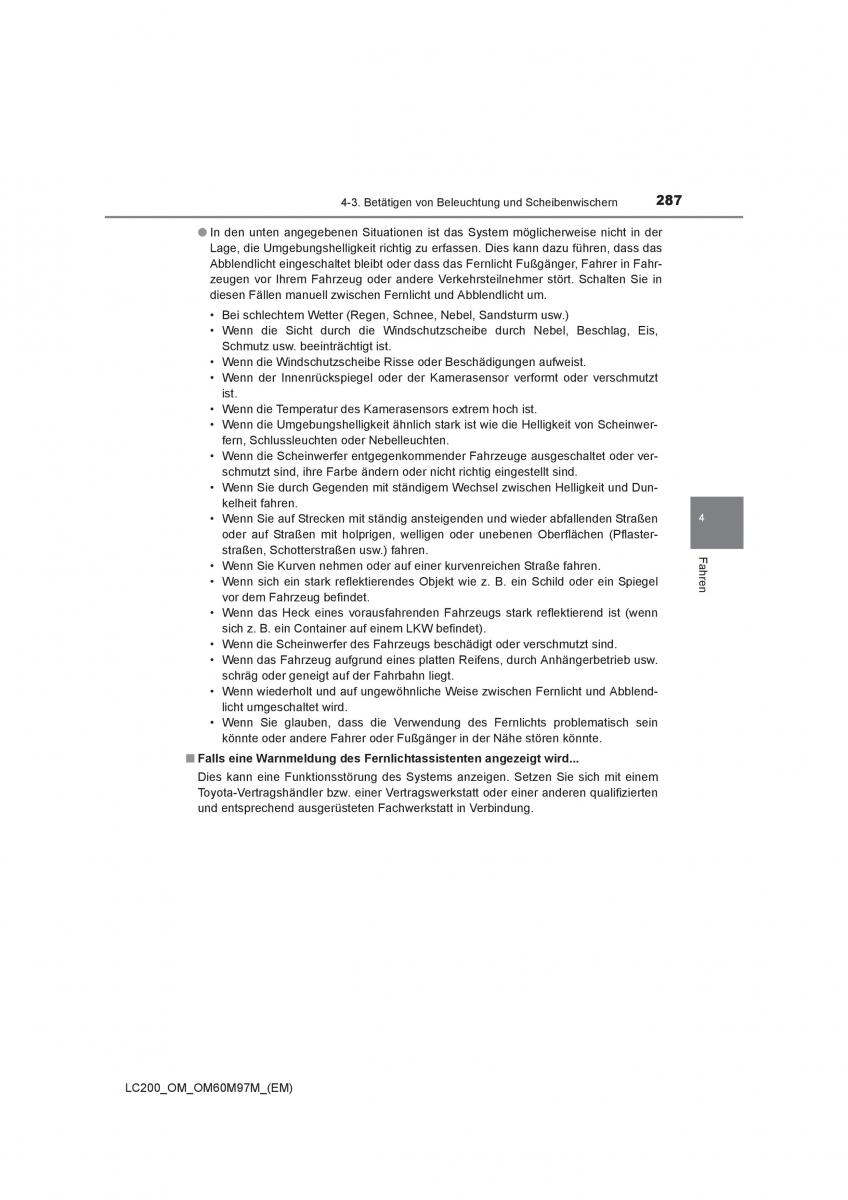 4-3. Betätigen von Beleuchtung und Scheibenwischern 287

● In den unten angegebenen Situationen ist das System möglicherweise nicht in der Lage, die Umgebungshelligkeit richtig zu erfassen. Dies kann dazu führen, dass das Abblendlicht eingeschaltet bleibt oder dass das Fernlicht Fußgänger, Fahrer in Fahrzeugen vor Ihrem Fahrzeug oder andere Verkehrsteilnehmer stört. Schalten Sie in diesen Fällen manuell zwischen Fernlicht und Abblendlicht um.

• Bei schlechtem Wetter (Regen, Schnee, Nebel, Sandsturm usw.)
• Wenn die Sicht durch die Windschutzscheibe durch Nebel, Beschlag, Eis, Schmutz usw. beeinträchtigt ist.
• Wenn die Windschutzscheibe Risse oder Beschädigungen aufweist.
• Wenn der Innenrückspiegel oder der Kamerasensor verformt oder verschmutzt ist.
• Wenn die Temperatur des Kamerasensors extrem hoch ist.
• Wenn die Umgebungshelligkeit ähnlich stark ist wie die Helligkeit von Scheinwerfern, Schlussleuchten oder Nebelleuchten.
• Wenn die Scheinwerfer entgegenkommender Fahrzeuge ausgeschaltet oder verschmutzt sind, ihre Farbe ändern oder nicht richtig eingestellt sind.
• Wenn Sie durch Gegenden mit ständigem Wechsel zwischen Helligkeit und Dunkelheit fahren.
• Wenn Sie auf Strecken mit ständig ansteigenden und wieder abfallenden Straßen oder auf Straßen mit holprigen, welligen oder unebenen Oberflächen (Pflasterstraßen, Schotterstraßen usw.) fahren.
• Wenn Sie Kurven nehmen oder auf einer kurvenreichen Straße fahren.
• Wenn sich ein stark reflektierendes Objekt wie z. B. ein Schild oder ein Spiegel vor dem Fahrzeug befindet.
• Wenn das Heck eines vorausfahrenden Fahrzeugs stark reflektierend ist (wenn sich z. B. ein Container auf einem LKW befindet).
• Wenn die Scheinwerfer des Fahrzeugs beschädigt oder verschmutzt sind.
• Wenn das Fahrzeug aufgrund eines platten Reifens, durch Anhängerbetrieb usw. schräg oder geneigt auf der Fahrbahn liegt.
• Wenn wiederholt und auf ungewöhnliche Weise zwischen Fernlicht und Abblendlicht umgeschaltet wird.
• Wenn Sie glauben, dass die Verwendung des Fernlichts problematisch sein könnte oder andere Fahrer oder Fußgänger in der Nähe stören könnte.

■ Falls eine Warnmeldung des Fernlichtassistenten angezeigt wird...
Dies kann eine Funktionsstörung des Systems anzeigen. Setzen Sie sich mit einem Toyota-Vertragshändler bzw. einer Vertragswerkstatt oder einer anderen qualifizierten und entsprechend ausgerüsteten Fachwerkstatt in Verbindung.

4
Fahren

LC200_OM_OM60M97M_(EM)